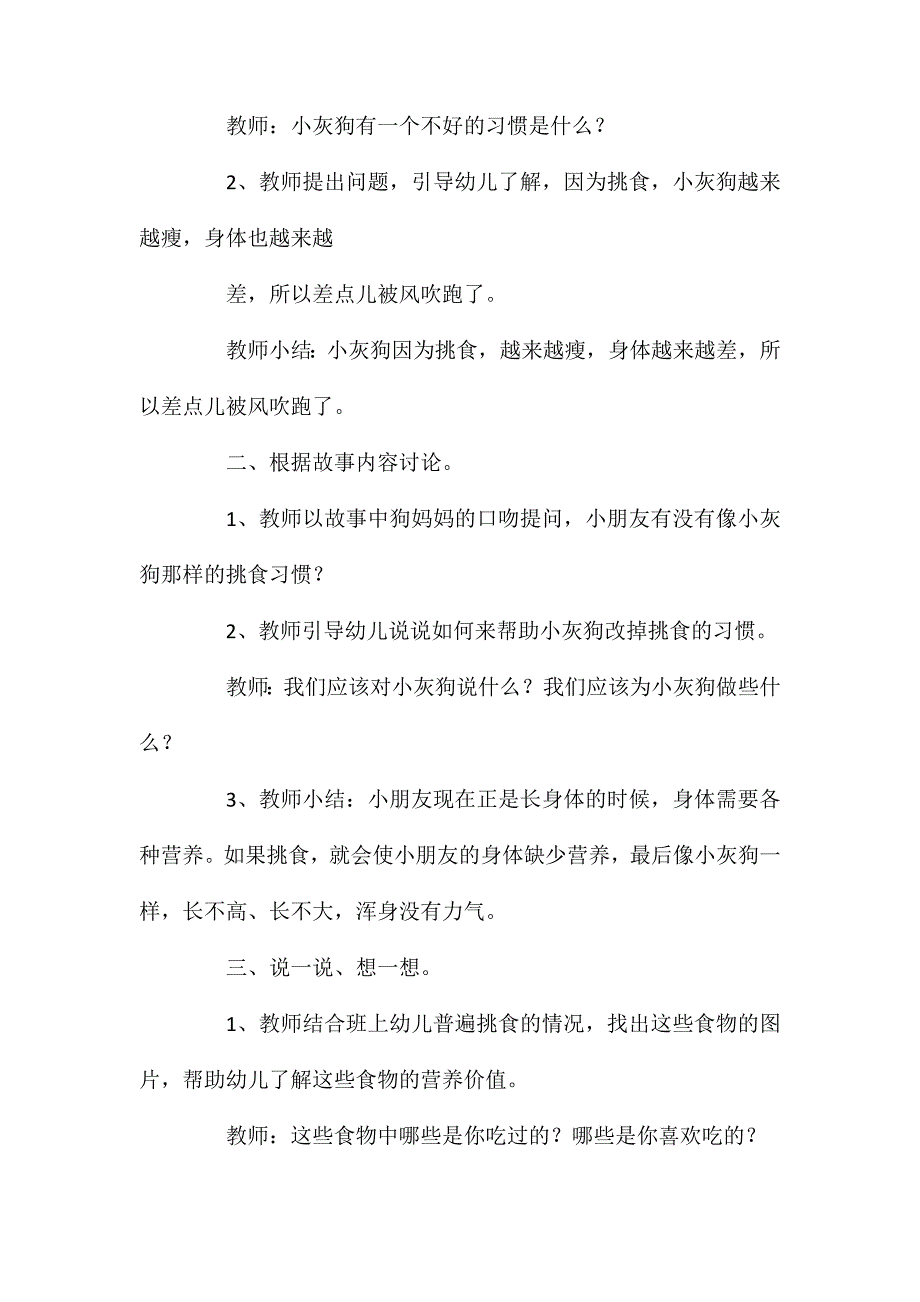 教师：小灰狗有一个不好的习惯是什么？

2、教师提出问题，引导幼儿了解，因为挑食，小灰狗越来越瘦，身体也越来越

差，所以差点儿被风吹跑了。

教师小结：小灰狗因为挑食，越来越瘦，身体越来越差，所以差点儿被风吹跑了。

二、根据故事内容讨论。

1、教师以故事中狗妈妈的口吻提问，小朋友有没有像小灰狗那样的挑食习惯？

2、教师引导幼儿说说如何来帮助小灰狗改掉挑食的习惯。

教师：我们应该对小灰狗说什么？我们应该为小灰狗做些什么？

3、教师小结：小朋友现在正是长身体的时候，身体需要各种营养。如果挑食，就会使小朋友的身体缺少营养，最后像小灰狗一样，长不高、长不大，浑身没有力气。

三、说一说、想一想。

1、教师结合班上幼儿普遍挑食的情况，找出这些食物的图片，帮助幼儿了解这些食物的营养价值。

教师：这些食物中哪些是你吃过的？哪些是你喜欢吃的？